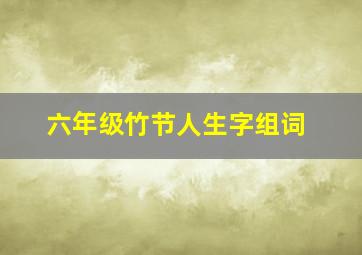 六年级竹节人生字组词